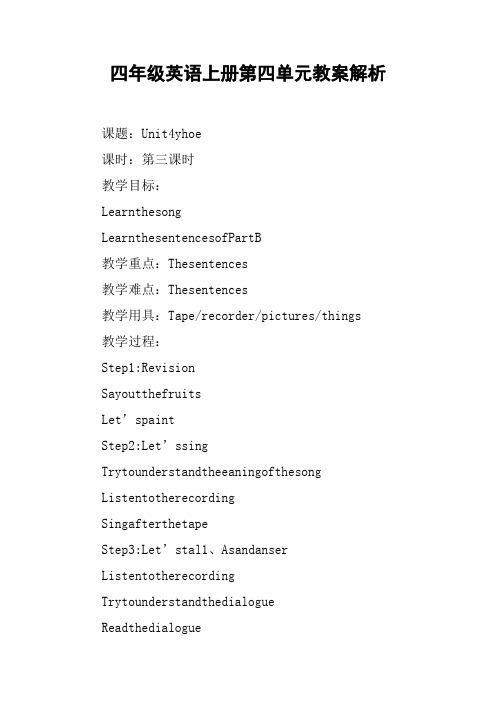 四年级英语上册第四单元教案解析

课题：Unit4yhoe

课时：第三课时

教学目标：

Learnthesong

LearnthesentencesofPartB

教学重点：Thesentences

教学难点：Thesentences

教学用具：Tape/recorder/pictures/things

教学过程：

Step1:Revision

Sayoutthefruits

Let’spaint

Step2:Let’ssing

Trytounderstandtheeaningofthesong

Listentotherecording

Singafterthetape

Step3:Let’stal1、Asandanser

Listentotherecording

Trytounderstandthedialogue

Readthedialogue